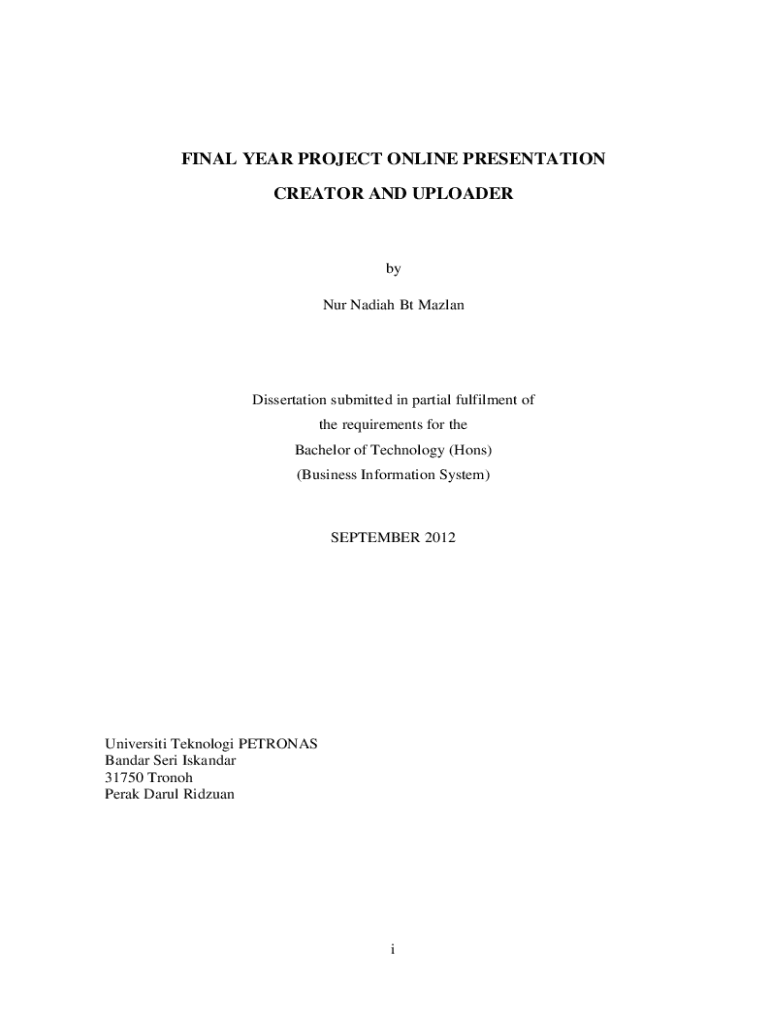 FINAL YEAR PROJECT ONLINE PRESENTATION

CREATOR AND UPLOADER

by

Nur Nadiah Bt Mazlan

Dissertation submitted in partial fulfilment of
the requirements for the
Bachelor of Technology (Hons)
(Business Information System)

SEPTEMBER 2012

Universiti Teknologi PETRONAS
Bandar Seri Iskandar
31750 Tronoh
Perak Darul Ridzuan

i